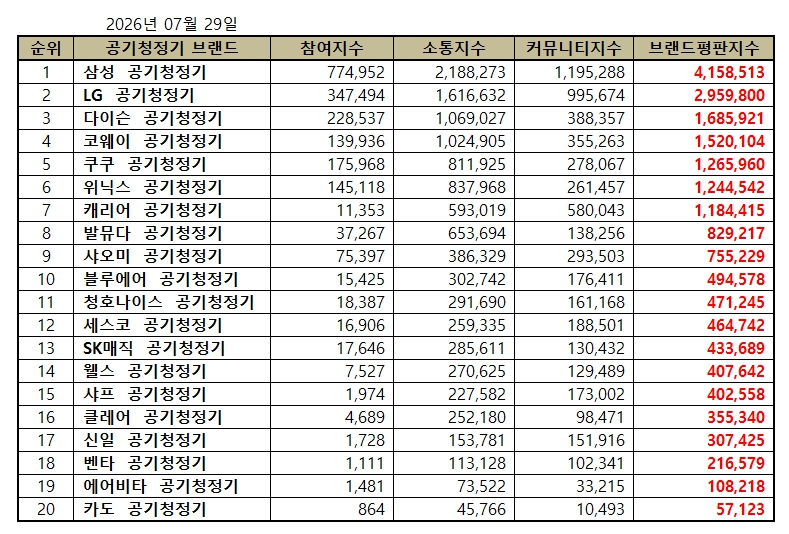 2026년 07월 29일

| 순위 | 공기청정기 브랜드 | 참여지수 | 소통지수 | 커뮤니티지수 | 브랜드평판지수 |
|---|---|---|---|---|---|
| 1 | 삼성 공기청정기 | 774,952 | 2,188,273 | 1,195,288 | 4,158,513 |
| 2 | LG 공기청정기 | 347,494 | 1,616,632 | 995,674 | 2,959,800 |
| 3 | 다이슨 공기청정기 | 228,537 | 1,069,027 | 388,357 | 1,685,921 |
| 4 | 코웨이 공기청정기 | 139,936 | 1,024,905 | 355,263 | 1,520,104 |
| 5 | 쿠쿠 공기청정기 | 175,968 | 811,925 | 278,067 | 1,265,960 |
| 6 | 위닉스 공기청정기 | 145,118 | 837,968 | 261,457 | 1,244,542 |
| 7 | 캐리어 공기청정기 | 11,353 | 593,019 | 580,043 | 1,184,415 |
| 8 | 발뮤다 공기청정기 | 37,267 | 653,694 | 138,256 | 829,217 |
| 9 | 샤오미 공기청정기 | 75,397 | 386,329 | 293,503 | 755,229 |
| 10 | 블루에어 공기청정기 | 15,425 | 302,742 | 176,411 | 494,578 |
| 11 | 청호나이스 공기청정기 | 18,387 | 291,690 | 161,168 | 471,245 |
| 12 | 세스코 공기청정기 | 16,906 | 259,335 | 188,501 | 464,742 |
| 13 | SK매직 공기청정기 | 17,646 | 285,611 | 130,432 | 433,689 |
| 14 | 웰스 공기청정기 | 7,527 | 270,625 | 129,489 | 407,642 |
| 15 | 샤프 공기청정기 | 1,974 | 227,582 | 173,002 | 402,558 |
| 16 | 클레어 공기청정기 | 4,689 | 252,180 | 98,471 | 355,340 |
| 17 | 신일 공기청정기 | 1,728 | 153,781 | 151,916 | 307,425 |
| 18 | 벤타 공기청정기 | 1,111 | 113,128 | 102,341 | 216,579 |
| 19 | 에어비타 공기청정기 | 1,481 | 73,522 | 33,215 | 108,218 |
| 20 | 카도 공기청정기 | 864 | 45,766 | 10,493 | 57,123 |